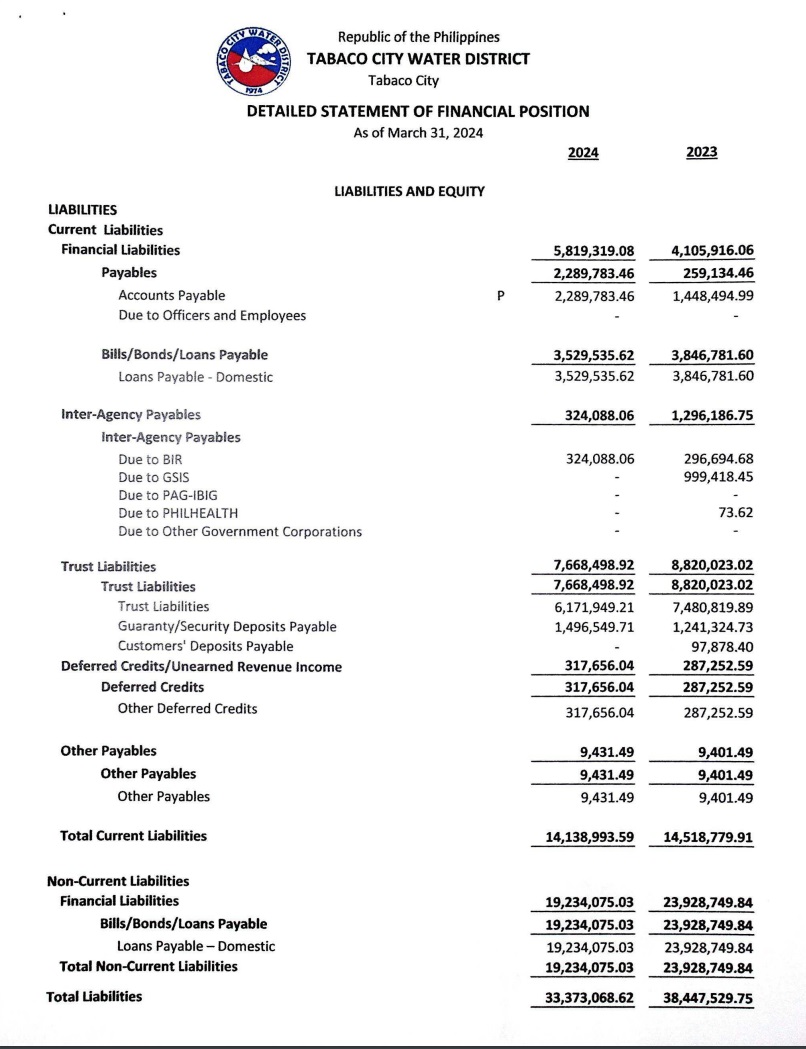 TABACO CITY WATER DISTRICT 1974

Republic of the Philippines
TABACO CITY WATER DISTRICT
Tabaco City

DETAILED STATEMENT OF FINANCIAL POSITION
As of March 31, 2024

LIABILITIES AND EQUITY

| | | 2024 | 2023 |
|---|---|---|---|
| LIABILITIES | | | |
| Current Liabilities | | | |
| Financial Liabilities | | 5,819,319.08 | 4,105,916.06 |
| Payables | | 2,289,783.46 | 259,134.46 |
| Accounts Payable | P | 2,289,783.46 | 1,448,494.99 |
| Due to Officers and Employees | | - | - |
| Bills/Bonds/Loans Payable | | 3,529,535.62 | 3,846,781.60 |
| Loans Payable - Domestic | | 3,529,535.62 | 3,846,781.60 |
| Inter-Agency Payables | | 324,088.06 | 1,296,186.75 |
| Inter-Agency Payables | | | |
| Due to BIR | | 324,088.06 | 296,694.68 |
| Due to GSIS | | - | 999,418.45 |
| Due to PAG-IBIG | | - | - |
| Due to PHILHEALTH | | - | 73.62 |
| Due to Other Government Corporations | | - | - |
| Trust Liabilities | | 7,668,498.92 | 8,820,023.02 |
| Trust Liabilities | | 7,668,498.92 | 8,820,023.02 |
| Trust Liabilities | | 6,171,949.21 | 7,480,819.89 |
| Guaranty/Security Deposits Payable | | 1,496,549.71 | 1,241,324.73 |
| Customers' Deposits Payable | | - | 97,878.40 |
| Deferred Credits/Unearned Revenue Income | | 317,656.04 | 287,252.59 |
| Deferred Credits | | 317,656.04 | 287,252.59 |
| Other Deferred Credits | | 317,656.04 | 287,252.59 |
| Other Payables | | 9,431.49 | 9,401.49 |
| Other Payables | | 9,431.49 | 9,401.49 |
| Other Payables | | 9,431.49 | 9,401.49 |
| Total Current Liabilities | | 14,138,993.59 | 14,518,779.91 |
| Non-Current Liabilities | | | |
| Financial Liabilities | | 19,234,075.03 | 23,928,749.84 |
| Bills/Bonds/Loans Payable | | 19,234,075.03 | 23,928,749.84 |
| Loans Payable – Domestic | | 19,234,075.03 | 23,928,749.84 |
| Total Non-Current Liabilities | | 19,234,075.03 | 23,928,749.84 |
| Total Liabilities | | 33,373,068.62 | 38,447,529.75 |